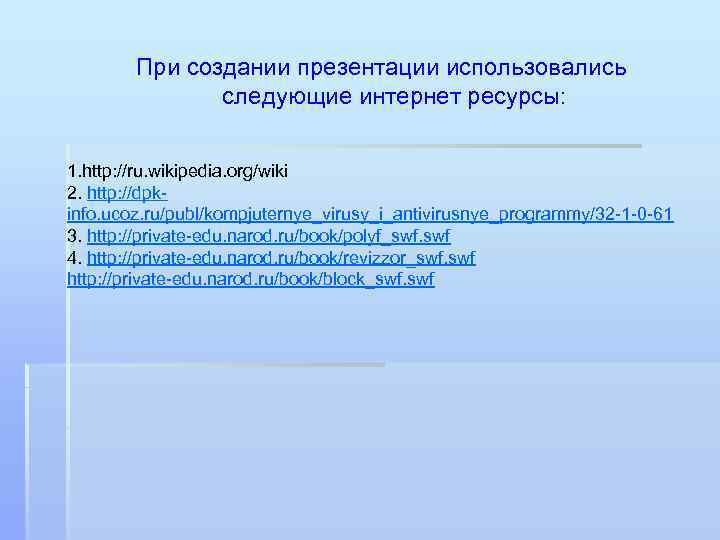 При создании презентации использовались следующие интернет ресурсы:

1.http://ru.wikipedia.org/wiki
2. http://dpk-info.ucoz.ru/publ/kompjuternye_virusy_i_antivirusnye_programmy/32-1-0-61
3. http://private-edu.narod.ru/book/polyf_swf.swf
4. http://private-edu.narod.ru/book/revizzor_swf.swf
http://private-edu.narod.ru/book/block_swf.swf